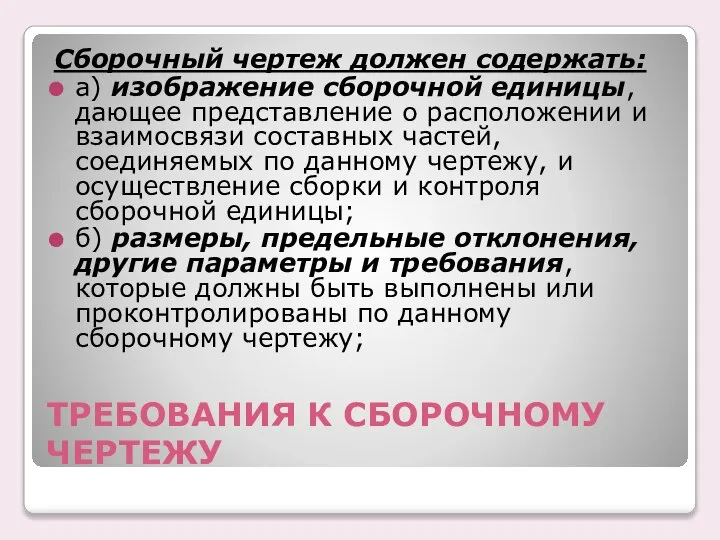 Сборочный чертеж должен содержать:

а) изображение сборочной единицы, дающее представление о расположении и взаимосвязи составных частей, соединяемых по данному чертежу, и осуществление сборки и контроля сборочной единицы;

б) размеры, предельные отклонения, другие параметры и требования, которые должны быть выполнены или проконтролированы по данному сборочному чертежу;

ТРЕБОВАНИЯ К СБОРОЧНОМУ ЧЕРТЕЖУ